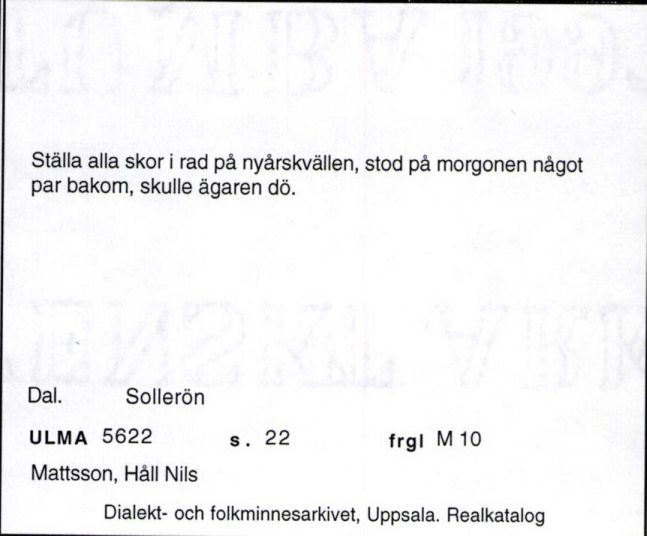 Ställa alla skor i rad på nyårskvällen, stod på morgonen något par bakom, skulle ägaren dö.

Dal. Sollerön

ULMA 5622 s. 22 frgl M 10

Mattsson, Håll Nils

Dialekt- och folkminnesarkivet, Uppsala. Realkatalog